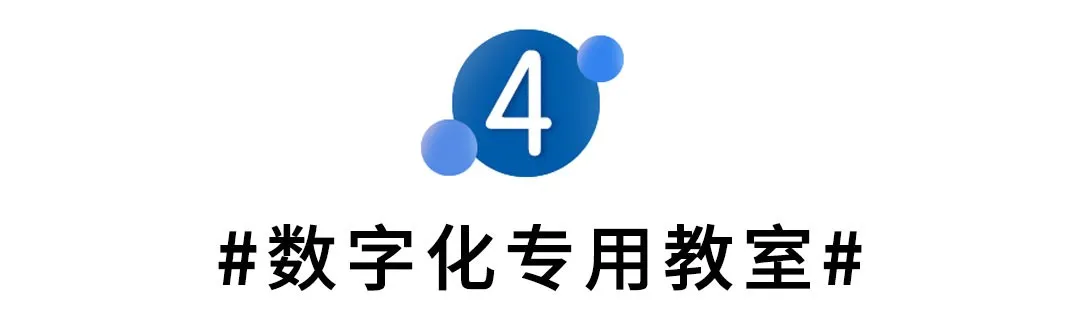 4

#数字化专用教室#